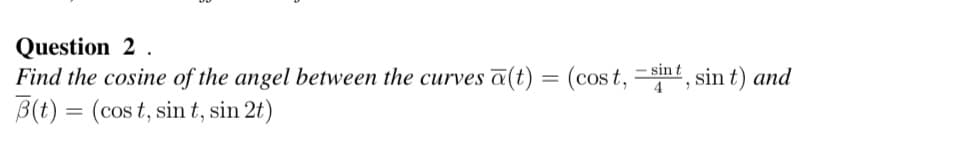 Question 2 .

Find the cosine of the angel between the curves $\overline{\alpha}(t) = (\cos t, \frac{-\sin t}{4}, \sin t)$ and $\overline{\beta}(t) = (\cos t, \sin t, \sin 2t)$